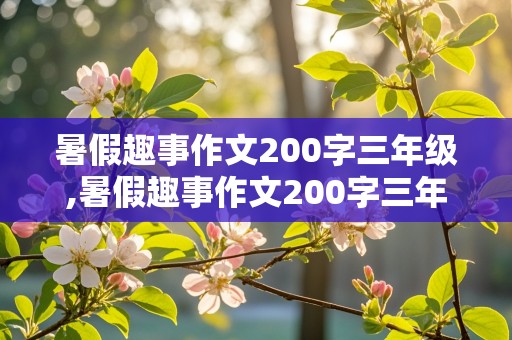 暑假趣事作文200字三年级,暑假趣事作文200字三年